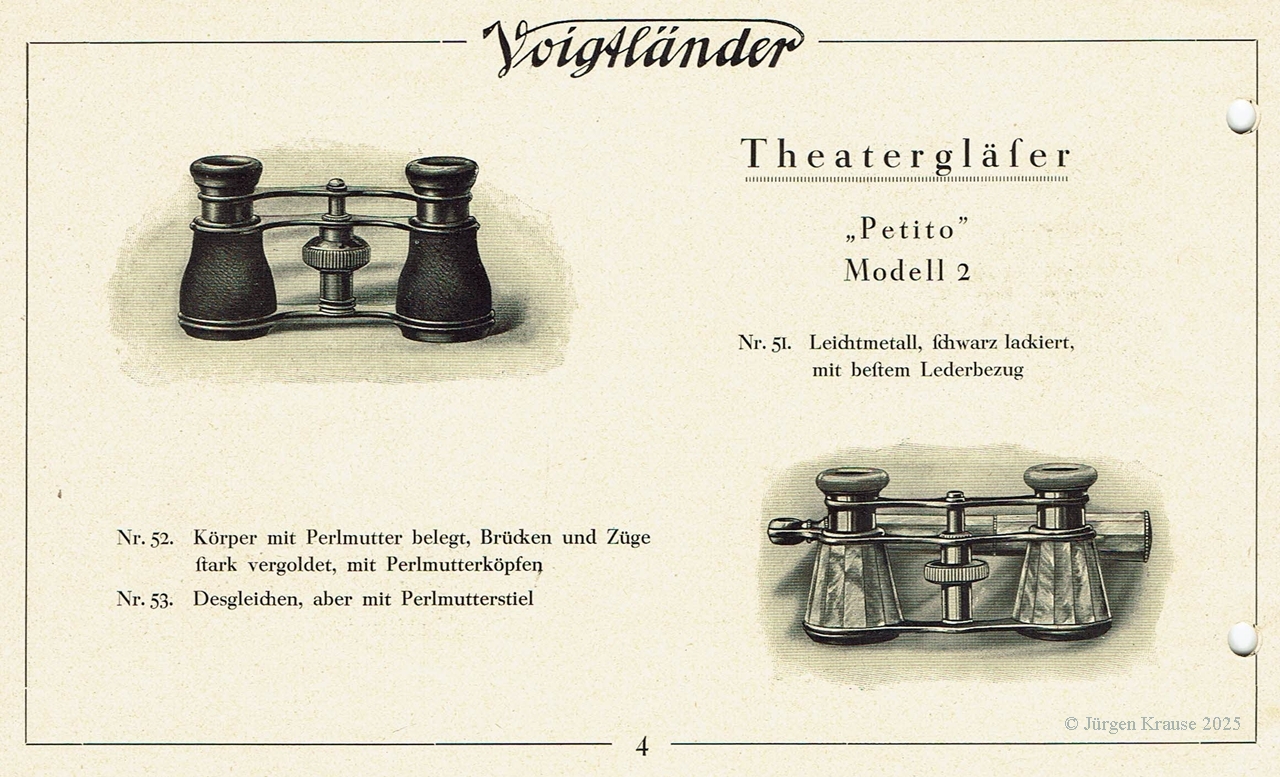 Voigtländer

Theatergläſer

„Petito"
Modell 2

Nr. 51. Leichtmetall, ſchwarz lackiert, mit beſtem Lederbezug

Nr. 52. Körper mit Perlmutter belegt, Brücken und Züge ſtark vergoldet, mit Perlmutterköpfen

Nr. 53. Desgleichen, aber mit Perlmutterſtiel

4

© Jürgen Krause 2025